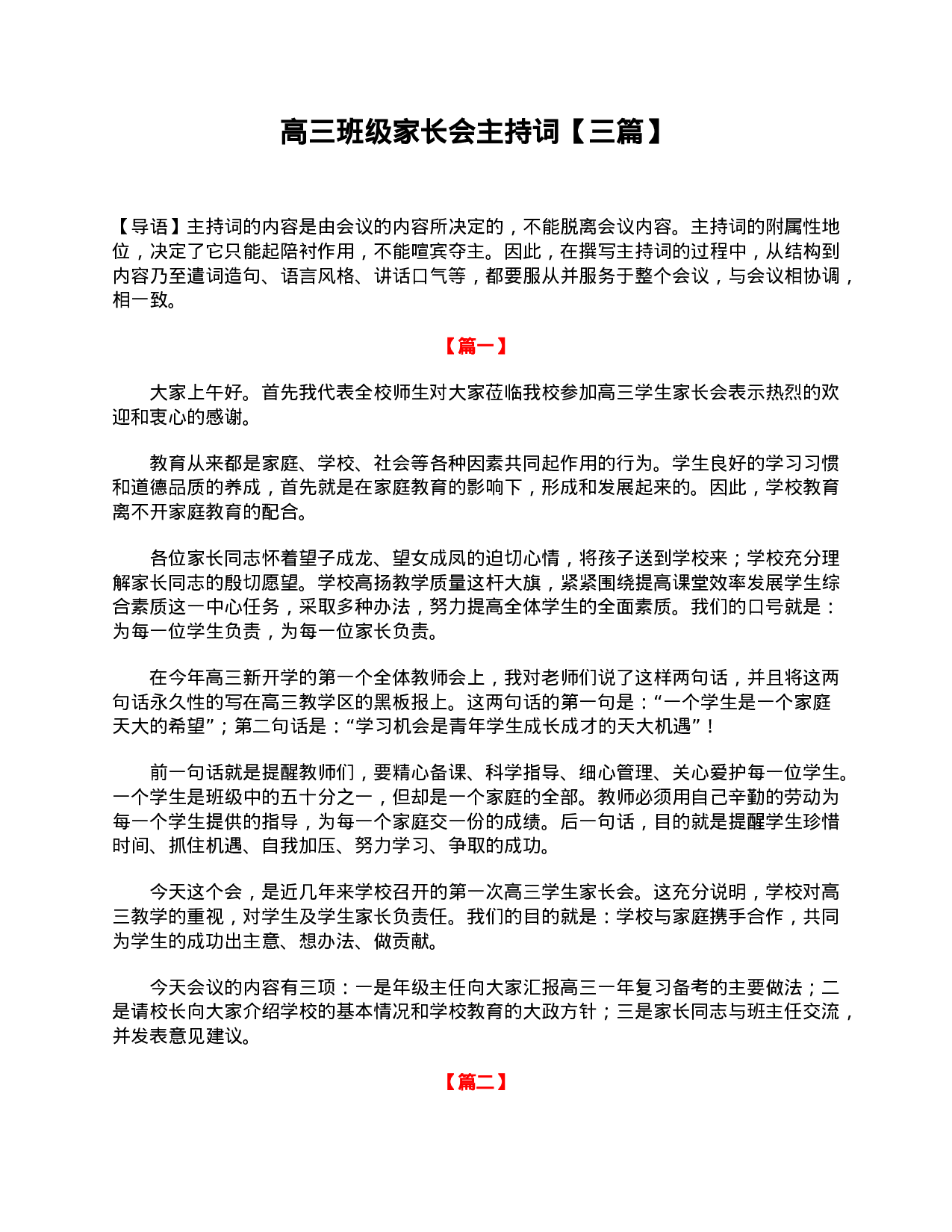 高三班级家长会主持词【三篇】

【导语】主持词的内容是由会议的内容所决定的，不能脱离会议内容。主持词的附属性地位，决定了它只能起陪衬作用，不能喧宾夺主。因此，在撰写主持词的过程中，从结构到内容乃至遣词造句、语言风格、讲话口气等，都要服从并服务于整个会议，与会议相协调，相一致。

【篇一】

大家上午好。首先我代表全校师生对大家莅临我校参加高三学生家长会表示热烈的欢迎和衷心的感谢。

教育从来都是家庭、学校、社会等各种因素共同起作用的行为。学生良好的学习习惯和道德品质的养成，首先就是在家庭教育的影响下，形成和发展起来的。因此，学校教育离不开家庭教育的配合。

各位家长同志怀着望子成龙、望女成凤的迫切心情，将孩子送到学校来；学校充分理解家长同志的殷切愿望。学校高扬教学质量这杆大旗，紧紧围绕提高课堂效率发展学生综合素质这一中心任务，采取多种办法，努力提高全体学生的全面素质。我们的口号就是：为每一位学生负责，为每一位家长负责。

在今年高三新开学的第一个全体教师会上，我对老师们说了这样两句话，并且将这两句话永久性的写在高三教学区的黑板报上。这两句话的第一句是：“一个学生是一个家庭天大的希望”；第二句话是：“学习机会是青年学生成长成才的天大机遇”！

前一句话就是提醒教师们，要精心备课、科学指导、细心管理、关心爱护每一位学生。一个学生是班级中的五十分之一，但却是一个家庭的全部。教师必须用自己辛勤的劳动为每一个学生提供的指导，为每一个家庭交一份的成绩。后一句话，目的就是提醒学生珍惜时间、抓住机遇、自我加压、努力学习、争取的成功。

今天这个会，是近几年来学校召开的第一次高三学生家长会。这充分说明，学校对高三教学的重视，对学生及学生家长负责任。我们的目的就是：学校与家庭携手合作，共同为学生的成功出主意、想办法、做贡献。

今天会议的内容有三项：一是年级主任向大家汇报高三一年复习备考的主要做法；二是请校长向大家介绍学校的基本情况和学校教育的大政方针；三是家长同志与班主任交流，并发表意见建议。

【篇二】